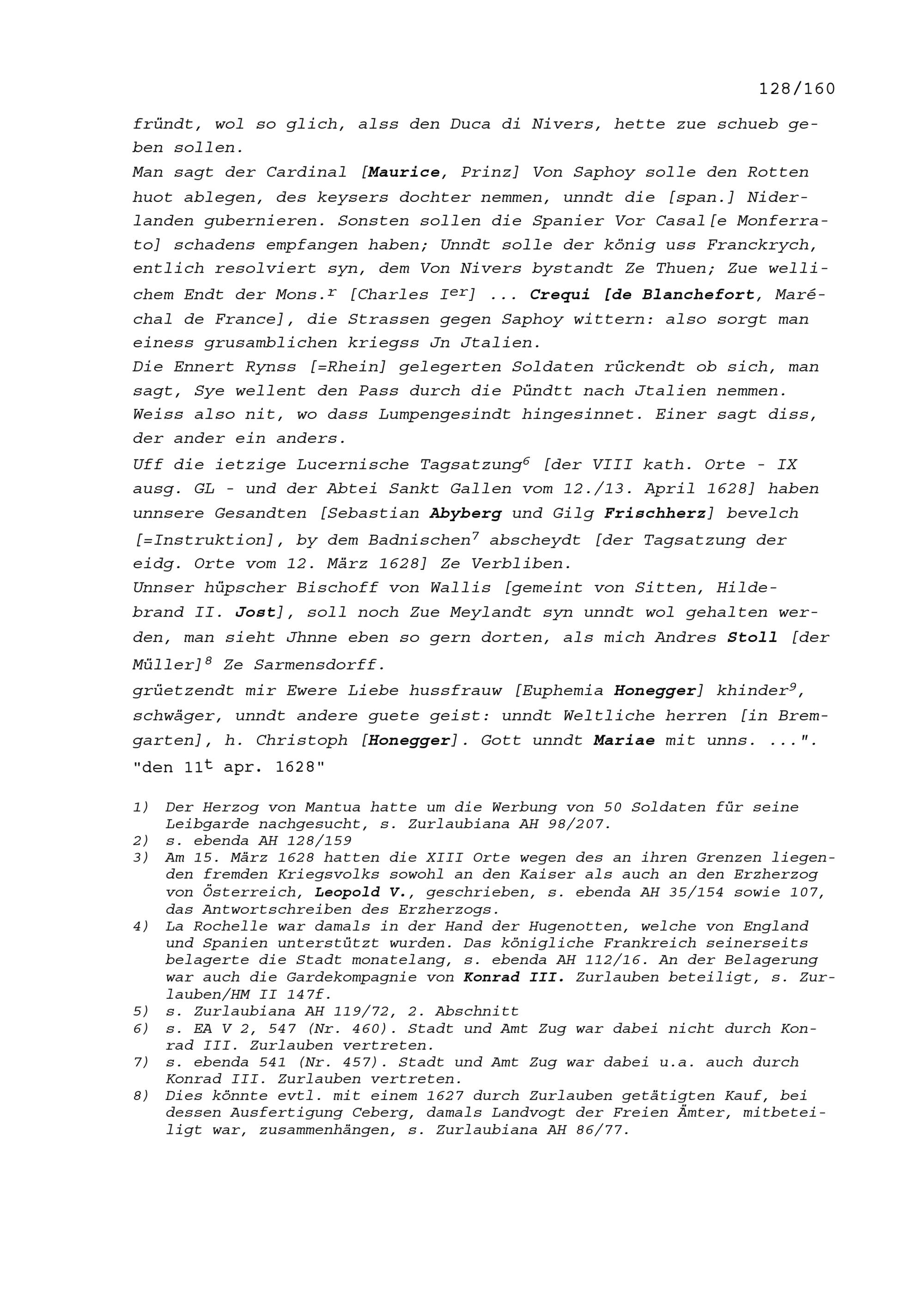 128/160

fründt, wol so glich, alss den Duca di Nivers, hette zue schueb geben sollen.
Man sagt der Cardinal [Maurice, Prinz] Von Saphoy solle den Rotten huot ablegen, des keysers dochter nemmen, unndt die [span.] Niderlanden gubernieren. Sonsten sollen die Spanier Vor Casal[e Monferrato] schadens empfangen haben; Unndt solle der könig uss Franckrych, entlich resolviert syn, dem Von Nivers bystandt Ze Thuen; Zue wellichem Endt der Mons.$^{r}$ [Charles I$^{er}$] ... Crequi [de Blanchefort, Maréchal de France], die Strassen gegen Saphoy wittern: also sorgt man einess grusamblichen kriegss Jn Jtalien.
Die Ennert Rynss [=Rhein] gelegerten Soldaten rückendt ob sich, man sagt, Sye wellent den Pass durch die Pündtt nach Jtalien nemmen. Weiss also nit, wo dass Lumpengesindt hingesinnet. Einer sagt diss, der ander ein anders.
Uff die ietzige Lucernische Tagsatzung$^{6}$ [der VIII kath. Orte - IX ausg. GL - und der Abtei Sankt Gallen vom 12./13. April 1628] haben unnsere Gesandten [Sebastian Abyberg und Gilg Frischherz] bevelch [=Instruktion], by dem Badnischen$^{7}$ abscheydt [der Tagsatzung der eidg. Orte vom 12. März 1628] Ze Verbliben.
Unnser hüpscher Bischoff von Wallis [gemeint von Sitten, Hildebrand II. Jost], soll noch Zue Meylandt syn unndt wol gehalten werden, man sieht Jhnne eben so gern dorten, als mich Andres Stoll [der Müller]$^{8}$ Ze Sarmensdorff.
grüetzendt mir Ewere Liebe hussfrauw [Euphemia Honegger] khinder$^{9}$, schwäger, unndt andere guete geist: unndt Weltliche herren [in Bremgarten], h. Christoph [Honegger]. Gott unndt Mariae mit unns. ...".
"den 11$^{t}$ apr. 1628"

1) Der Herzog von Mantua hatte um die Werbung von 50 Soldaten für seine Leibgarde nachgesucht, s. Zurlaubiana AH 98/207.
2) s. ebenda AH 128/159
3) Am 15. März 1628 hatten die XIII Orte wegen des an ihren Grenzen liegenden fremden Kriegsvolks sowohl an den Kaiser als auch an den Erzherzog von Österreich, Leopold V., geschrieben, s. ebenda AH 35/154 sowie 107, das Antwortschreiben des Erzherzogs.
4) La Rochelle war damals in der Hand der Hugenotten, welche von England und Spanien unterstützt wurden. Das königliche Frankreich seinerseits belagerte die Stadt monatelang, s. ebenda AH 112/16. An der Belagerung war auch die Gardekompagnie von Konrad III. Zurlauben beteiligt, s. Zurlauben/HM II 147f.
5) s. Zurlaubiana AH 119/72, 2. Abschnitt
6) s. EA V 2, 547 (Nr. 460). Stadt und Amt Zug war dabei nicht durch Konrad III. Zurlauben vertreten.
7) s. ebenda 541 (Nr. 457). Stadt und Amt Zug war dabei u.a. auch durch Konrad III. Zurlauben vertreten.
8) Dies könnte evtl. mit einem 1627 durch Zurlauben getätigten Kauf, bei dessen Ausfertigung Ceberg, damals Landvogt der Freien Ämter, mitbeteiligt war, zusammenhängen, s. Zurlaubiana AH 86/77.